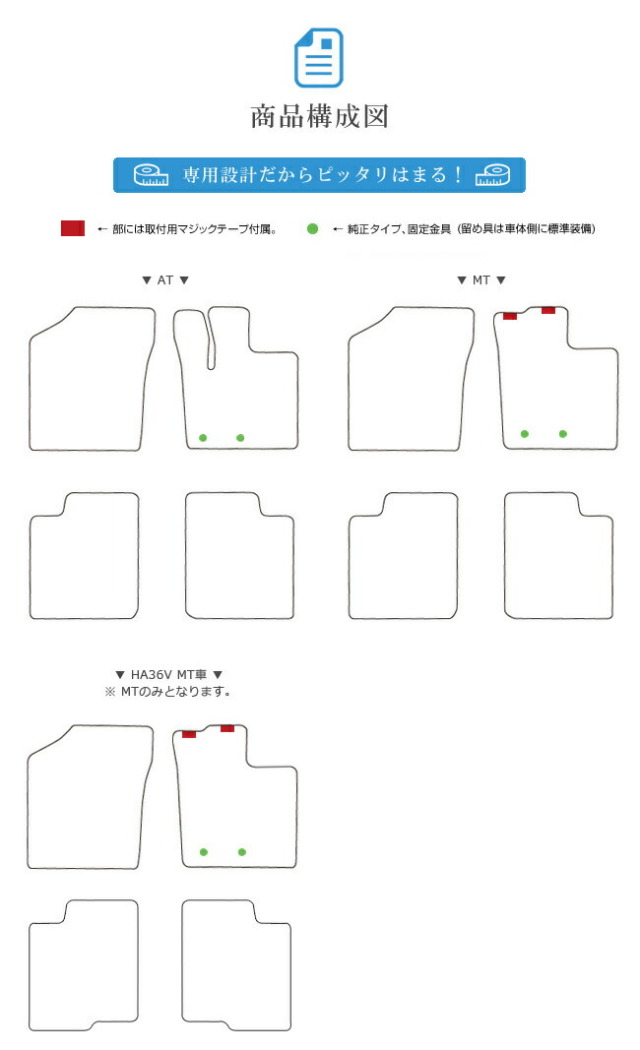 商品構成図

専用設計だからピッタリはまる！

← 部には取付用マジックテープ付属。

← 純正タイプ、固定金具（留め具は車体側に標準装備）

▼ AT ▼

▼ MT ▼

▼ HA36V MT車 ▼
※ MTのみとなります。